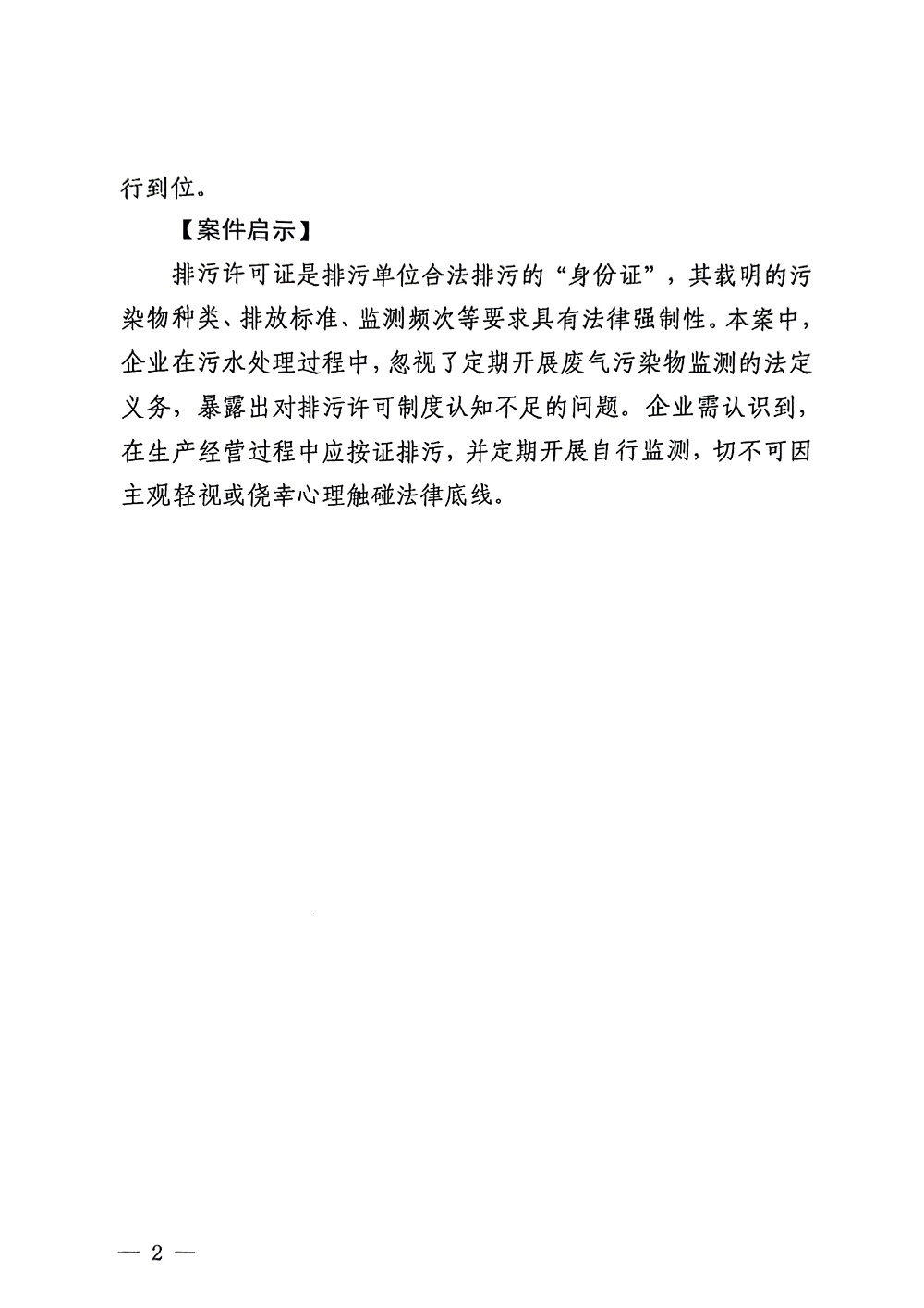 行到位。

【案件启示】

排污许可证是排污单位合法排污的“身份证”，其载明的污染物种类、排放标准、监测频次等要求具有法律强制性。本案中，企业在污水处理过程中，忽视了定期开展废气污染物监测的法定义务，暴露出对排污许可制度认知不足的问题。企业需认识到，在生产经营过程中应按证排污，并定期开展自行监测，切不可因主观轻视或侥幸心理触碰法律底线。

— 2 —